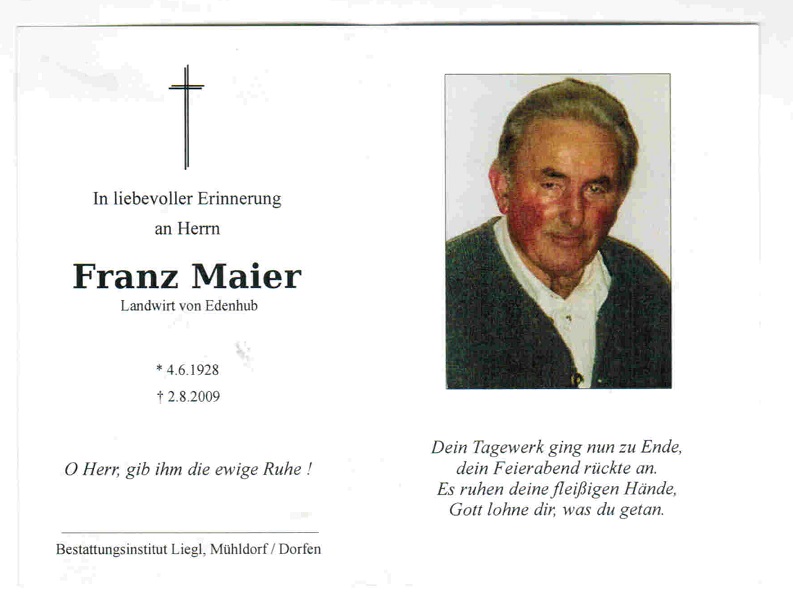 In liebevoller Erinnerung
an Herrn

Franz Maier
Landwirt von Edenhub

* 4.6.1928
† 2.8.2009

O Herr, gib ihm die ewige Ruhe !

Bestattungsinstitut Liegl, Mühldorf / Dorfen

Dein Tagewerk ging nun zu Ende,
dein Feierabend rückte an.
Es ruhen deine fleißigen Hände,
Gott lohne dir, was du getan.